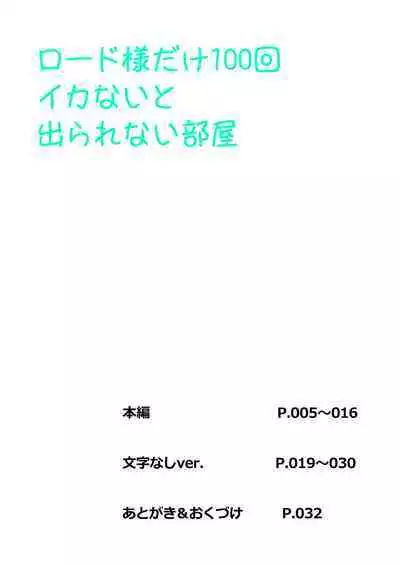 ロード様だけ100回
イカないと
出られない部屋

本編 P.005～016

文字なしver. P.019～030

あとがき＆おくづけ P.032